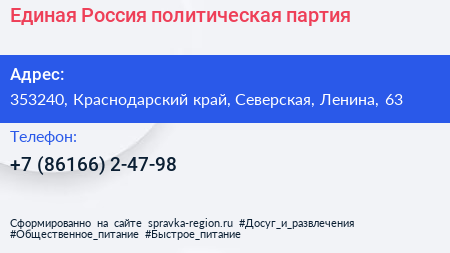 Единая Россия политическая партия

Адрес:
353240, Краснодарский край, Северская, Ленина, 63

Телефон:
+7 (86166) 2-47-98

Сформированно на сайте spravka-region.ru #Досуг_и_развлечения #Общественное_питание #Быстрое_питание